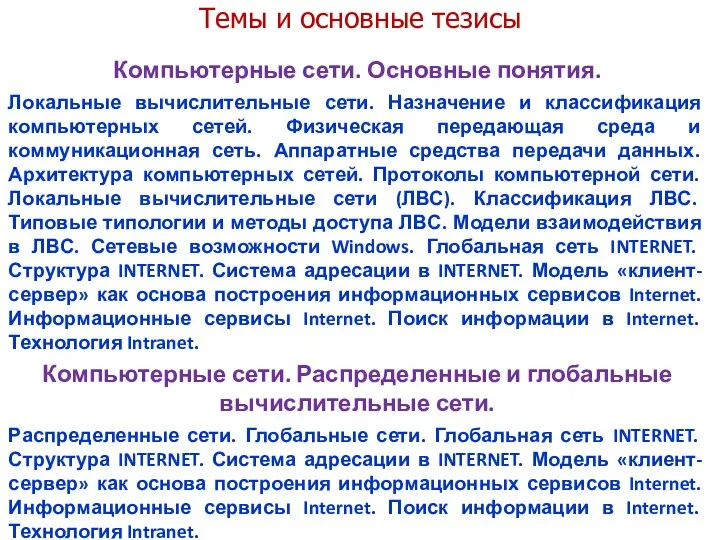 Темы и основные тезисы

Компьютерные сети. Основные понятия.

Локальные вычислительные сети. Назначение и классификация компьютерных сетей. Физическая передающая среда и коммуникационная сеть. Аппаратные средства передачи данных. Архитектура компьютерных сетей. Протоколы компьютерной сети. Локальные вычислительные сети (ЛВС). Классификация ЛВС. Типовые типологии и методы доступа ЛВС. Модели взаимодействия в ЛВС. Сетевые возможности Windows. Глобальная сеть INTERNET. Структура INTERNET. Система адресации в INTERNET. Модель «клиент-сервер» как основа построения информационных сервисов Internet. Информационные сервисы Internet. Поиск информации в Internet. Технология Intranet.

Компьютерные сети. Распределенные и глобальные вычислительные сети.

Распределенные сети. Глобальные сети. Глобальная сеть INTERNET. Структура INTERNET. Система адресации в INTERNET. Модель «клиент-сервер» как основа построения информационных сервисов Internet. Информационные сервисы Internet. Поиск информации в Internet. Технология Intranet.